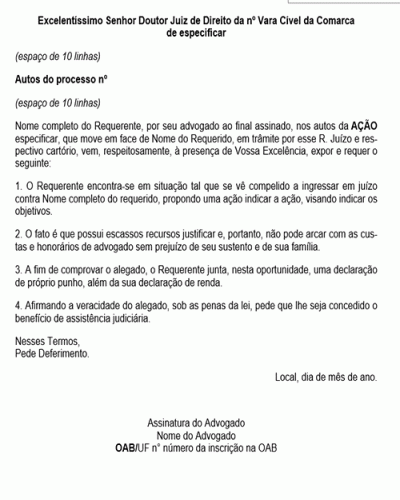 Excelentíssimo Senhor Doutor Juiz de Direito da nº Vara Cível da Comarca de especificar

(espaço de 10 linhas)

Autos do processo nº

(espaço de 10 linhas)

Nome completo do Requerente, por seu advogado ao final assinado, nos autos da AÇÃO especificar, que move em face de Nome do Requerido, em trâmite por esse R. Juízo e respectivo cartório, vem, respeitosamente, à presença de Vossa Excelência, expor e requer o seguinte:

1. O Requerente encontra-se em situação tal que se vê compelido a ingressar em juízo contra Nome completo do requerido, propondo uma ação indicar a ação, visando indicar os objetivos.

2. O fato é que possui escassos recursos justificar e, portanto, não pode arcar com as custas e honorários de advogado sem prejuízo de seu sustento e de sua família.

3. A fim de comprovar o alegado, o Requerente junta, nesta oportunidade, uma declaração de próprio punho, além da sua declaração de renda.

4. Afirmando a veracidade do alegado, sob as penas da lei, pede que lhe seja concedido o benefício de assistência judiciária.

Nesses Termos,
Pede Deferimento.

Local, dia de mês de ano.

Assinatura do Advogado
Nome do Advogado
OAB/UF nº número da inscrição na OAB